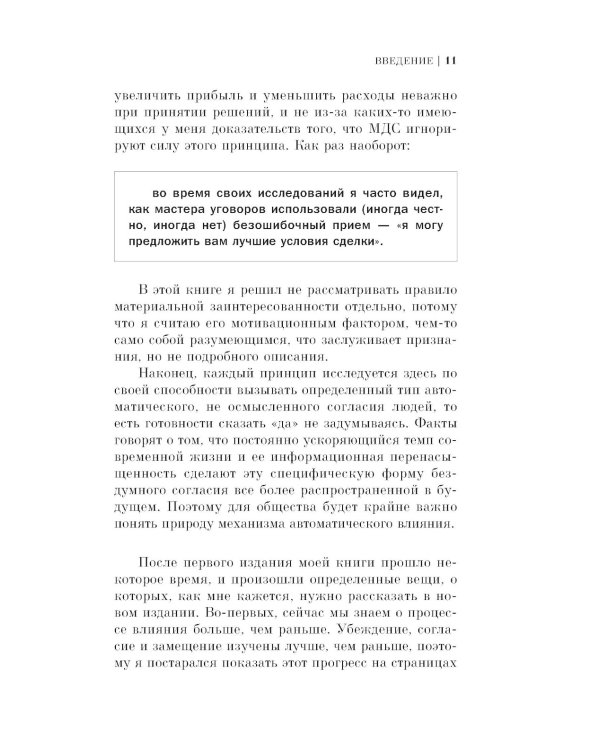 ВВЕДЕНИЕ | 11

увеличить прибыль и уменьшить расходы неважно при принятии решений, и не из-за каких-то имеющихся у меня доказательств того, что МДС игнорируют силу этого принципа. Как раз наоборот:

во время своих исследований я часто видел, как мастера уговоров использовали (иногда честно, иногда нет) безошибочный прием — «я могу предложить вам лучшие условия сделки».

В этой книге я решил не рассматривать правило материальной заинтересованности отдельно, потому что я считаю его мотивационным фактором, чем-то само собой разумеющимся, что заслуживает признания, но не подробного описания.

Наконец, каждый принцип исследуется здесь по своей способности вызывать определенный тип автоматического, не осмысленного согласия людей, то есть готовности сказать «да» не задумываясь. Факты говорят о том, что постоянно ускоряющийся темп современной жизни и ее информационная перенасыщенность сделают эту специфическую форму бездумного согласия все более распространенной в будущем. Поэтому для общества будет крайне важно понять природу механизма автоматического влияния.

После первого издания моей книги прошло некоторое время, и произошли определенные вещи, о которых, как мне кажется, нужно рассказать в новом издании. Во-первых, сейчас мы знаем о процессе влияния больше, чем раньше. Убеждение, согласие и замещение изучены лучше, чем раньше, поэтому я постарался показать этот прогресс на страницах